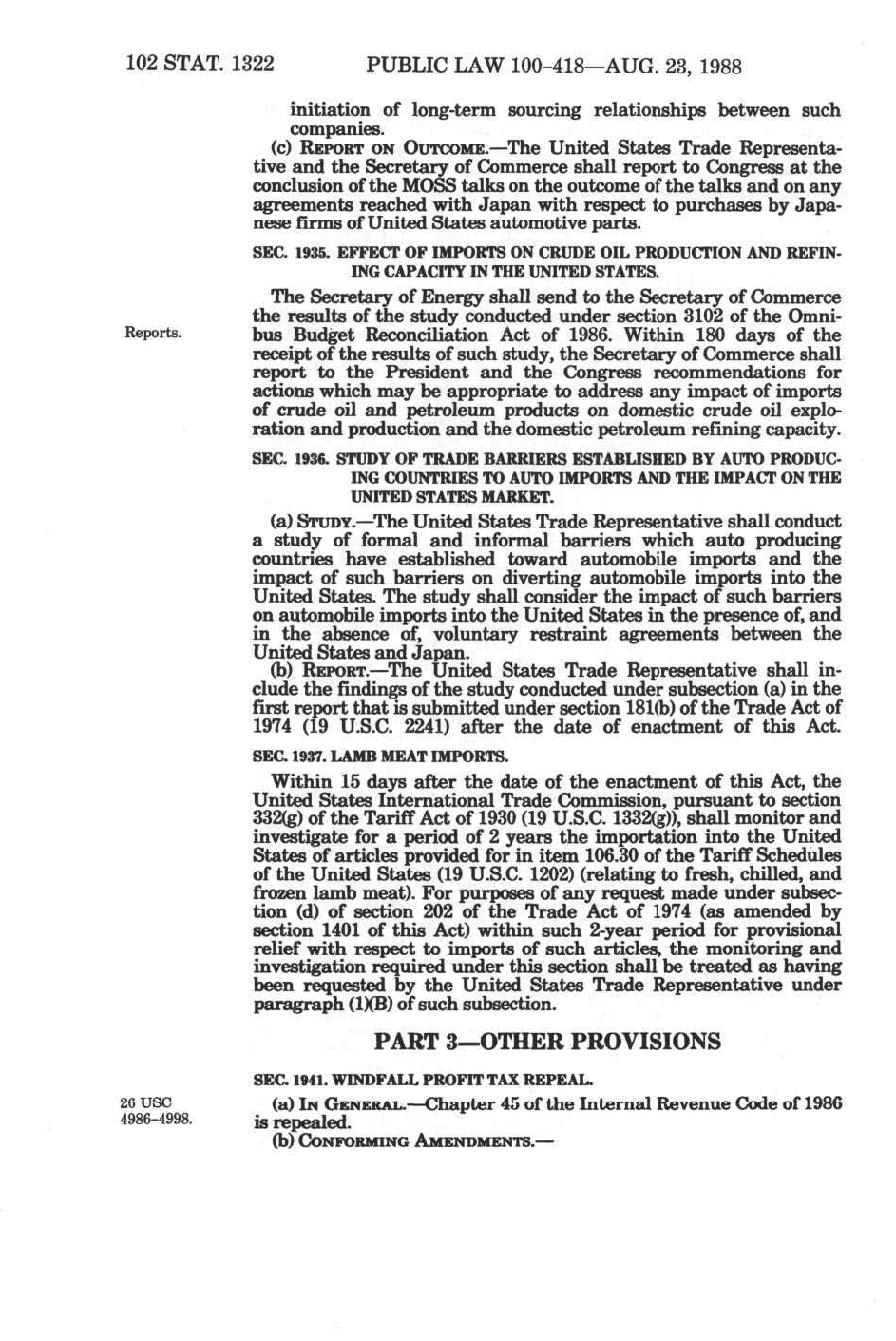 102 STAT. 1322 PUBLIC LAW 100-418—AUG. 23, 1988

initiation of long-term sourcing relationships between such companies.

(c) REPORT ON OUTCOME.—The United States Trade Representative and the Secretary of Commerce shall report to Congress at the conclusion of the MOSS talks on the outcome of the talks and on any agreements reached with Japan with respect to purchases by Japanese firms of United States automotive parts.

SEC. 1935. EFFECT OF IMPORTS ON CRUDE OIL PRODUCTION AND REFINING CAPACITY IN THE UNITED STATES.

Reports.

The Secretary of Energy shall send to the Secretary of Commerce the results of the study conducted under section 3102 of the Omnibus Budget Reconciliation Act of 1986. Within 180 days of the receipt of the results of such study, the Secretary of Commerce shall report to the President and the Congress recommendations for actions which may be appropriate to address any impact of imports of crude oil and petroleum products on domestic crude oil exploration and production and the domestic petroleum refining capacity.

SEC. 1936. STUDY OF TRADE BARRIERS ESTABLISHED BY AUTO PRODUCING COUNTRIES TO AUTO IMPORTS AND THE IMPACT ON THE UNITED STATES MARKET.

(a) STUDY.—The United States Trade Representative shall conduct a study of formal and informal barriers which auto producing countries have established toward automobile imports and the impact of such barriers on diverting automobile imports into the United States. The study shall consider the impact of such barriers on automobile imports into the United States in the presence of, and in the absence of, voluntary restraint agreements between the United States and Japan.

(b) REPORT.—The United States Trade Representative shall include the findings of the study conducted under subsection (a) in the first report that is submitted under section 181(b) of the Trade Act of 1974 (19 U.S.C. 2241) after the date of enactment of this Act.

SEC. 1937. LAMB MEAT IMPORTS.

Within 15 days after the date of the enactment of this Act, the United States International Trade Commission, pursuant to section 332(g) of the Tariff Act of 1930 (19 U.S.C. 1332(g)), shall monitor and investigate for a period of 2 years the importation into the United States of articles provided for in item 106.30 of the Tariff Schedules of the United States (19 U.S.C. 1202) (relating to fresh, chilled, and frozen lamb meat). For purposes of any request made under subsection (d) of section 202 of the Trade Act of 1974 (as amended by section 1401 of this Act) within such 2-year period for provisional relief with respect to imports of such articles, the monitoring and investigation required under this section shall be treated as having been requested by the United States Trade Representative under paragraph (1)(B) of such subsection.

PART 3—OTHER PROVISIONS

SEC. 1941. WINDFALL PROFIT TAX REPEAL.

26 USC 4986-4998.

(a) IN GENERAL.—Chapter 45 of the Internal Revenue Code of 1986 is repealed.

(b) CONFORMING AMENDMENTS.—